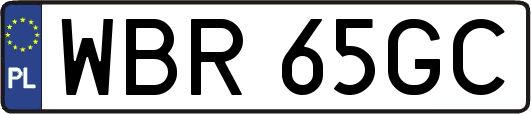 PL
WBR 65GC